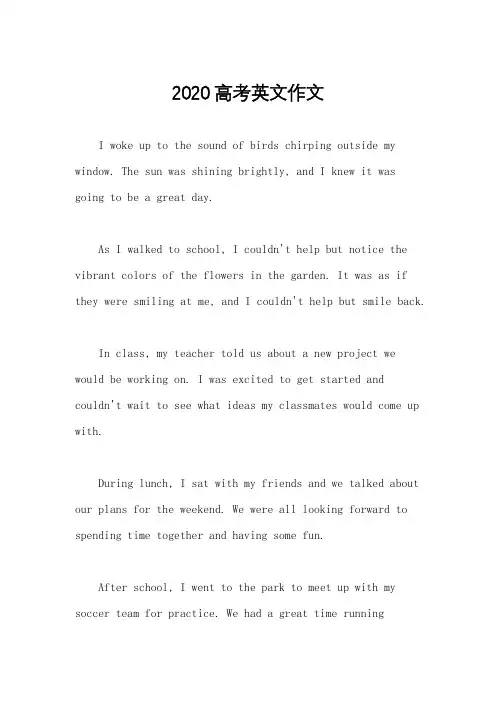 2020高考英文作文

I woke up to the sound of birds chirping outside my window. The sun was shining brightly, and I knew it was going to be a great day.

As I walked to school, I couldn't help but notice the vibrant colors of the flowers in the garden. It was as if they were smiling at me, and I couldn't help but smile back.

In class, my teacher told us about a new project we would be working on. I was excited to get started and couldn't wait to see what ideas my classmates would come up with.

During lunch, I sat with my friends and we talked about our plans for the weekend. We were all looking forward to spending time together and having some fun.

After school, I went to the park to meet up with my soccer team for practice. We had a great time running